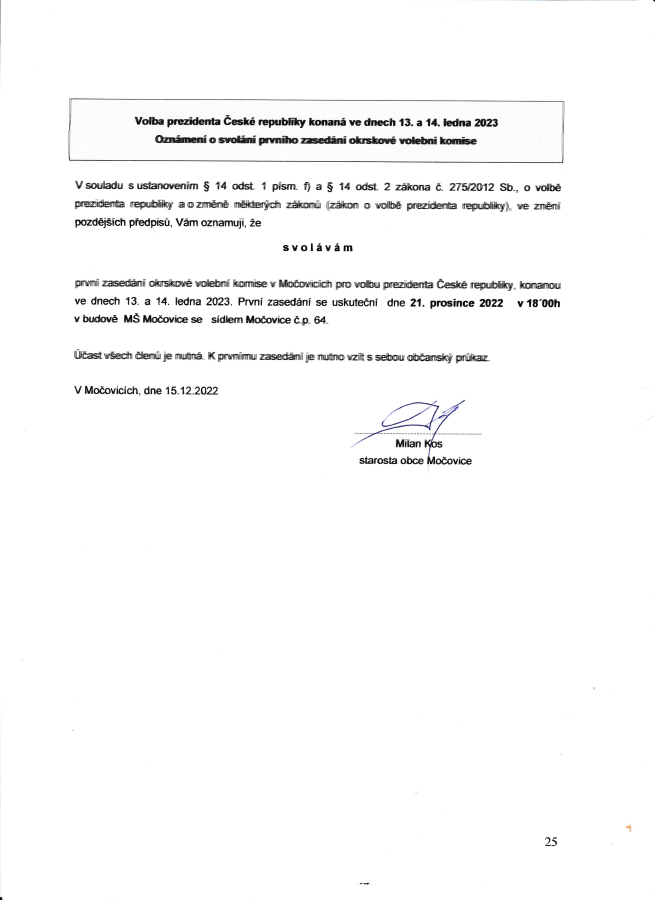 Volba prezidenta České republiky konaná ve dnech 13. a 14. ledna 2023
Oznámení o svolání prvního zasedání okrskové volební komise

V souladu s ustanovením § 14 odst. 1 písm. f) a § 14 odst. 2 zákona č. 275/2012 Sb., o volbě prezidenta republiky a o změně některých zákonů (zákon o volbě prezidenta republiky), ve znění pozdějších předpisů, Vám oznamuji, že

s v o l á v á m

první zasedání okrskové volební komise v Močovicích pro volbu prezidenta České republiky, konanou ve dnech 13. a 14. ledna 2023. První zasedání se uskuteční dne 21. prosince 2022 v 18´00h v budově MŠ Močovice se sídlem Močovice č.p. 64.

Účast všech členů je nutná. K prvnímu zasedání je nutno vzít s sebou občanský průkaz.

V Močovicích, dne 15.12.2022

Milan Kos
starosta obce Močovice

25